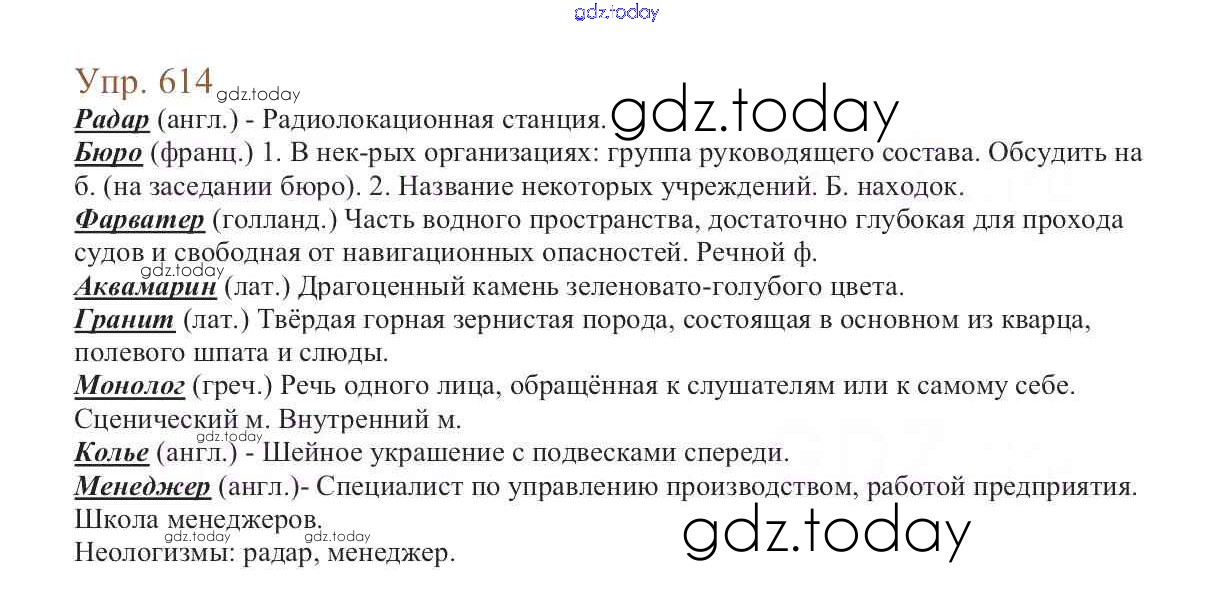 Упр. 614

Радар (англ.) - Радиолокационная станция.

Бюро (франц.) 1. В нек-рых организациях: группа руководящего состава. Обсудить на б. (на заседании бюро). 2. Название некоторых учреждений. Б. находок.

Фарватер (голланд.) Часть водного пространства, достаточно глубокая для прохода судов и свободная от навигационных опасностей. Речной ф.

Аквамарин (лат.) Драгоценный камень зеленовато-голубого цвета.

Гранит (лат.) Твёрдая горная зернистая порода, состоящая в основном из кварца, полевого шпата и слюды.

Монолог (греч.) Речь одного лица, обращённая к слушателям или к самому себе. Сценический м. Внутренний м.

Колье (англ.) - Шейное украшение с подвесками спереди.

Менеджер (англ.)- Специалист по управлению производством, работой предприятия. Школа менеджеров.

Неологизмы: радар, менеджер.

gdz.today